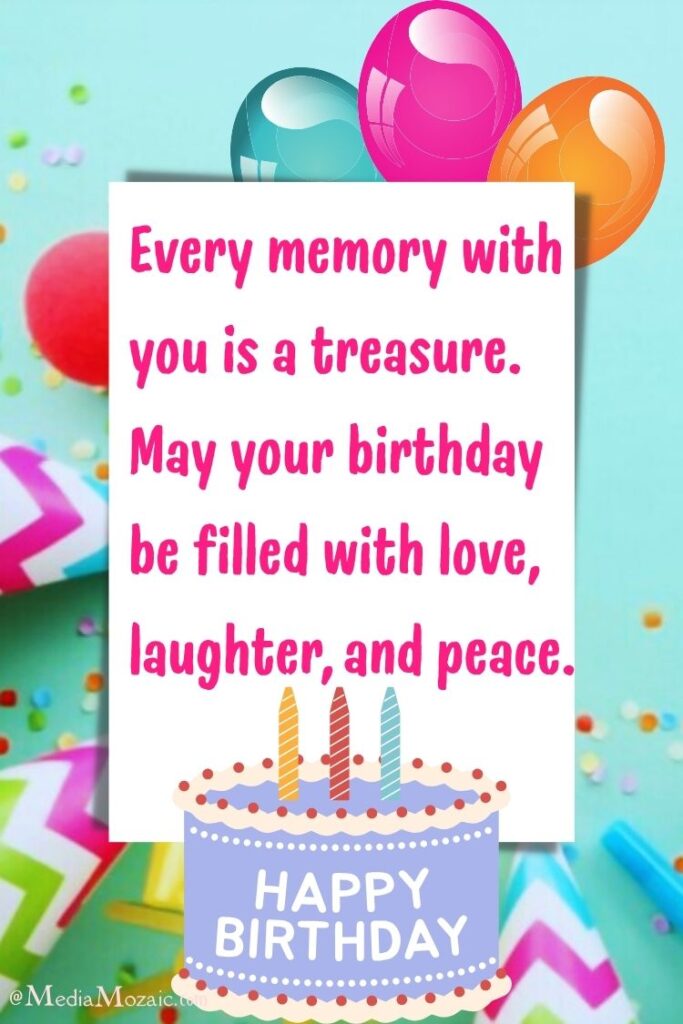 Every memory with you is a treasure. May your birthday be filled with love, laughter, and peace.

HAPPY BIRTHDAY

@MediaMozaic.com